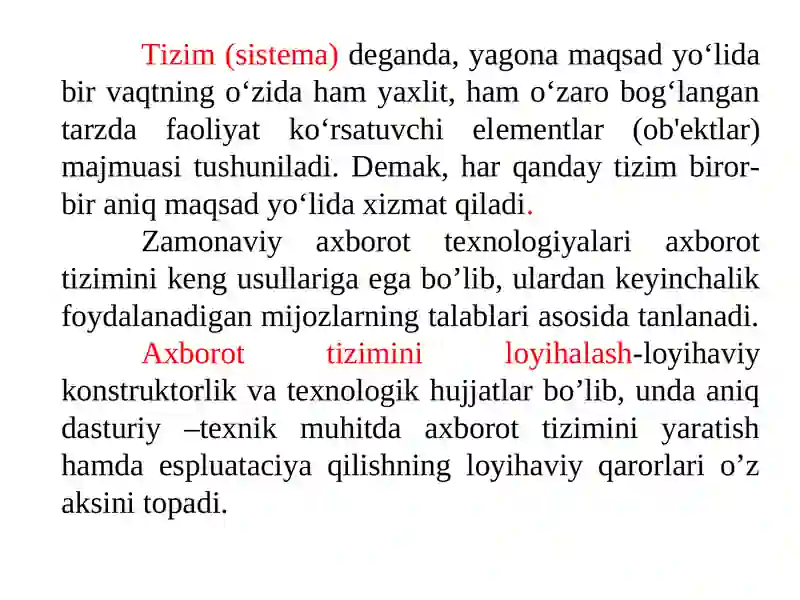 Tizim (sistema) deganda, yagona maqsad yo‘lida bir vaqtning o‘zida ham yaxlit, ham o‘zaro bog‘langan tarzda faoliyat ko‘rsatuvchi elementlar (ob'ektlar) majmuasi tushuniladi. Demak, har qanday tizim biror-bir aniq maqsad yo‘lida xizmat qiladi.

Zamonaviy axborot texnologiyalari axborot tizimini keng usullariga ega bo’lib, ulardan keyinchalik foydalanadigan mijozlarning talablari asosida tanlanadi.

Axborot tizimini loyihalash-loyihaviy konstruktorlik va texnologik hujjatlar bo’lib, unda aniq dasturiy –texnik muhitda axborot tizimini yaratish hamda espluataciya qilishning loyihaviy qarorlari o’z aksini topadi.